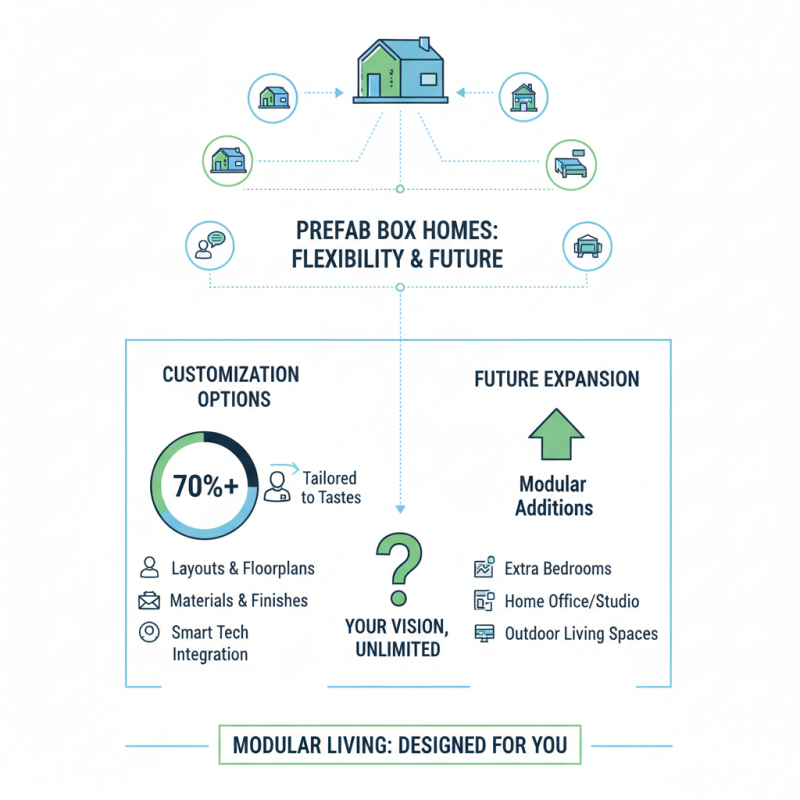 PREFAB BOX HOMES: FLEXIBILITY & FUTURE

CUSTOMIZATION OPTIONS

70%+

Tailored to Tastes

Layouts & Floorplans

Materials & Finishes

Smart Tech Integration

?

YOUR VISION, UNLIMITED

FUTURE EXPANSION

Modular Additions

Extra Bedrooms

Home Office/Studio

Outdoor Living Spaces

MODULAR LIVING: DESIGNED FOR YOU